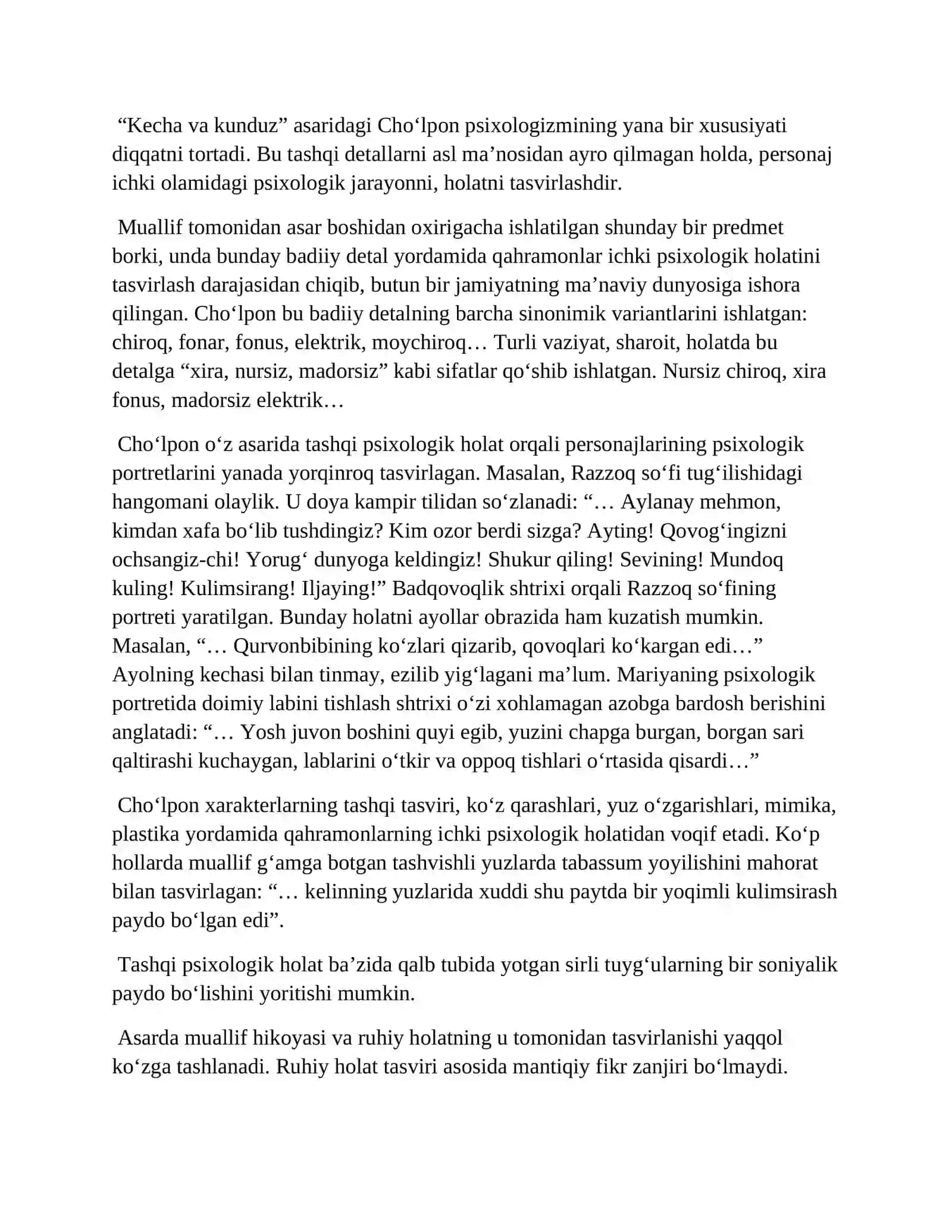 “Kecha va kunduz” asaridagi Cho‘lpon psixologizmining yana bir xususiyati diqqatni tortadi. Bu tashqi detallarni asl ma’nosidan ayro qilmagan holda, personaj ichki olamidagi psixologik jarayonni, holatni tasvirlashdir.

Muallif tomonidan asar boshidan oxirigacha ishlatilgan shunday bir predmet borki, unda bunday badiiy detal yordamida qahramonlar ichki psixologik holatini tasvirlash darajasidan chiqib, butun bir jamiyatning ma’naviy dunyosiga ishora qilingan. Cho‘lpon bu badiiy detalning barcha sinonimik variantlarini ishlatgan: chiroq, fonar, fonus, elektrik, moychiroq… Turli vaziyat, sharoit, holatda bu detalga “xira, nursiz, madorsiz” kabi sifatlar qo‘shib ishlatgan. Nursiz chiroq, xira fonus, madorsiz elektrik…

Cho‘lpon o‘z asarida tashqi psixologik holat orqali personajlarining psixologik portretlarini yanada yorqinroq tasvirlagan. Masalan, Razzoq so‘fi tug‘ilishidagi hangomani olaylik. U doya kampir tilidan so‘zlanadi: “… Aylanay mehmon, kimdan xafa bo‘lib tushdingiz? Kim ozor berdi sizga? Ayting! Qovog‘ingizni ochsangiz-chi! Yorug‘ dunyoga keldingiz! Shukur qiling! Sevining! Mundoq kuling! Kulimsirang! Iljaying!” Badqovoqlik shtrixi orqali Razzoq so‘fining portreti yaratilgan. Bunday holatni ayollar obrazida ham kuzatish mumkin. Masalan, “… Qurvonbibining ko‘zlari qizarib, qovoqlari ko‘kargan edi…” Ayolning kechasi bilan tinmay, ezilib yig‘lagani ma’lum. Mariyaning psixologik portretida doimiy labini tishlash shtrixi o‘zi xohlamagan azobga bardosh berishini anglatadi: “… Yosh juvon boshini quyi egib, yuzini chapga burgan, borgan sari qaltirashi kuchaygan, lablarini o‘tkir va oppoq tishlari o‘rtasida qisardi…”

Cho‘lpon xarakterlarning tashqi tasviri, ko‘z qarashlari, yuz o‘zgarishlari, mimika, plastika yordamida qahramonlarning ichki psixologik holatidan voqif etadi. Ko‘p hollarda muallif g‘amga botgan tashvishli yuzlarda tabassum yoyilishini mahorat bilan tasvirlagan: “… kelinning yuzlarida xuddi shu paytda bir yoqimli kulimsirash paydo bo‘lgan edi”.

Tashqi psixologik holat ba’zida qalb tubida yotgan sirli tuyg‘ularning bir soniyalik paydo bo‘lishini yoritishi mumkin.

Asarda muallif hikoyasi va ruhiy holatning u tomonidan tasvirlanishi yaqqol ko‘zga tashlanadi. Ruhiy holat tasviri asosida mantiqiy fikr zanjiri bo‘lmaydi.